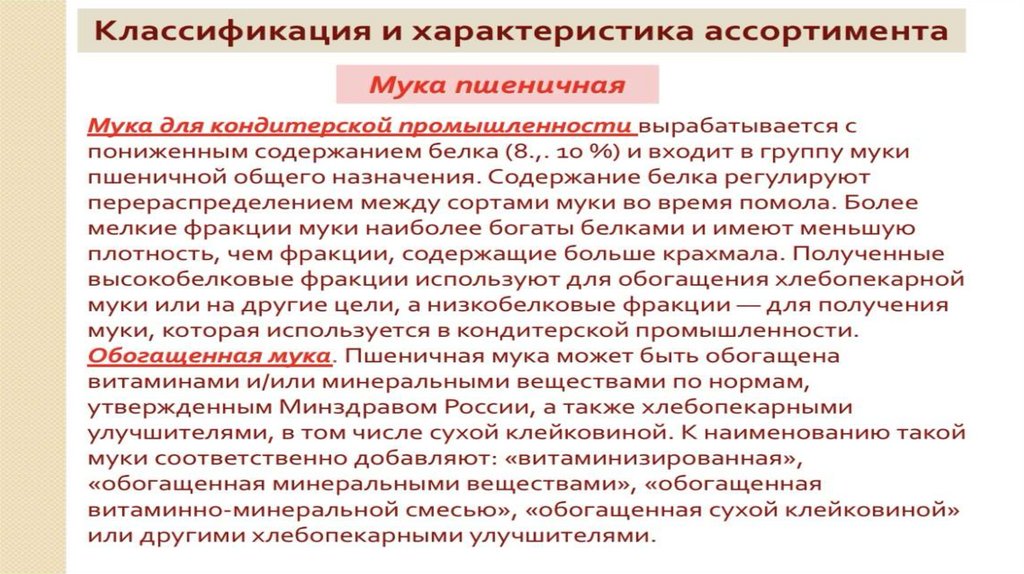 Классификация и характеристика ассортимента

Мука пшеничная

Мука для кондитерской промышленности вырабатывается с пониженным содержанием белка (8.,. 10 %) и входит в группу муки пшеничной общего назначения. Содержание белка регулируют перераспределением между сортами муки во время помола. Более мелкие фракции муки наиболее богаты белками и имеют меньшую плотность, чем фракции, содержащие больше крахмала. Полученные высокобелковые фракции используют для обогащения хлебопекарной муки или на другие цели, а низкобелковые фракции — для получения муки, которая используется в кондитерской промышленности.
Обогащенная мука. Пшеничная мука может быть обогащена витаминами и/или минеральными веществами по нормам, утвержденным Минздравом России, а также хлебопекарными улучшителями, в том числе сухой клейковиной. К наименованию такой муки соответственно добавляют: «витаминизированная», «обогащенная минеральными веществами», «обогащенная витаминно-минеральной смесью», «обогащенная сухой клейковиной» или другими хлебопекарными улучшителями.